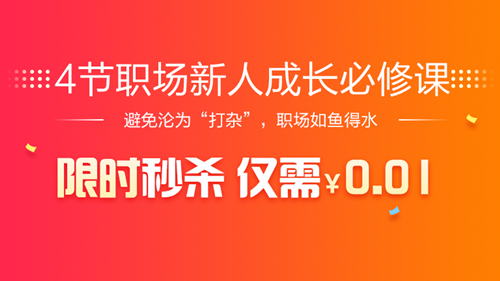 4节职场新人成长必修课

避免沦为“打杂”，职场如鱼得水

限时秒杀 仅需¥0.01